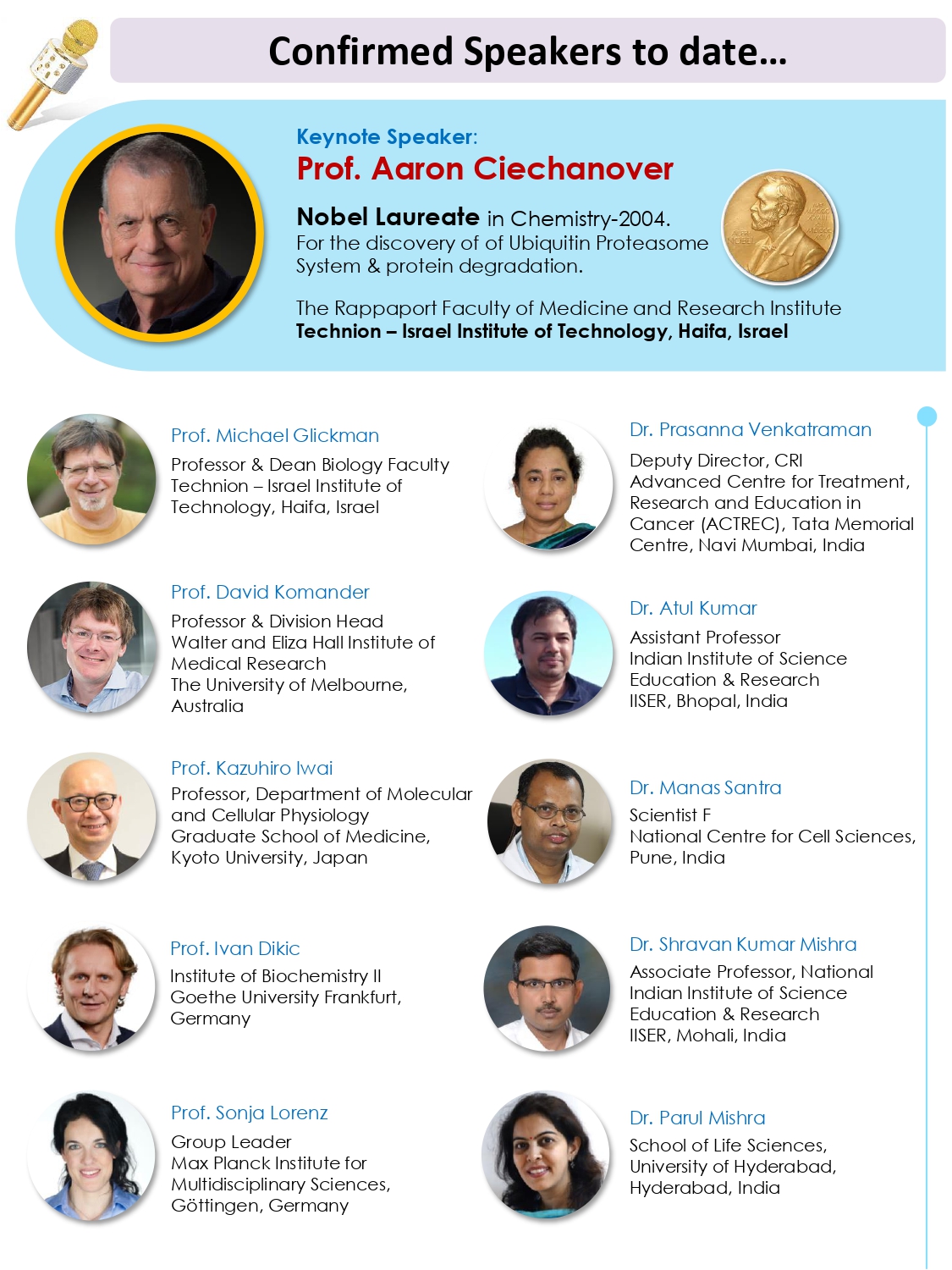 Confirmed Speakers to date…

Keynote Speaker:
Prof. Aaron Ciechanover

Nobel Laureate in Chemistry-2004.
For the discovery of of Ubiquitin Proteasome System & protein degradation.

The Rappaport Faculty of Medicine and Research Institute
Technion – Israel Institute of Technology, Haifa, Israel

Prof. Michael Glickman
Professor & Dean Biology Faculty
Technion – Israel Institute of Technology, Haifa, Israel

Prof. David Komander
Professor & Division Head
Walter and Eliza Hall Institute of Medical Research
The University of Melbourne, Australia

Prof. Kazuhiro Iwai
Professor, Department of Molecular and Cellular Physiology
Graduate School of Medicine, Kyoto University, Japan

Prof. Ivan Dikic
Institute of Biochemistry II
Goethe University Frankfurt, Germany

Prof. Sonja Lorenz
Group Leader
Max Planck Institute for Multidisciplinary Sciences, Göttingen, Germany

Dr. Prasanna Venkatraman
Deputy Director, CRI
Advanced Centre for Treatment, Research and Education in Cancer (ACTREC), Tata Memorial Centre, Navi Mumbai, India

Dr. Atul Kumar
Assistant Professor
Indian Institute of Science Education & Research
IISER, Bhopal, India

Dr. Manas Santra
Scientist F
National Centre for Cell Sciences, Pune, India

Dr. Shravan Kumar Mishra
Associate Professor, National Indian Institute of Science Education & Research
IISER, Mohali, India

Dr. Parul Mishra
School of Life Sciences, University of Hyderabad, Hyderabad, India